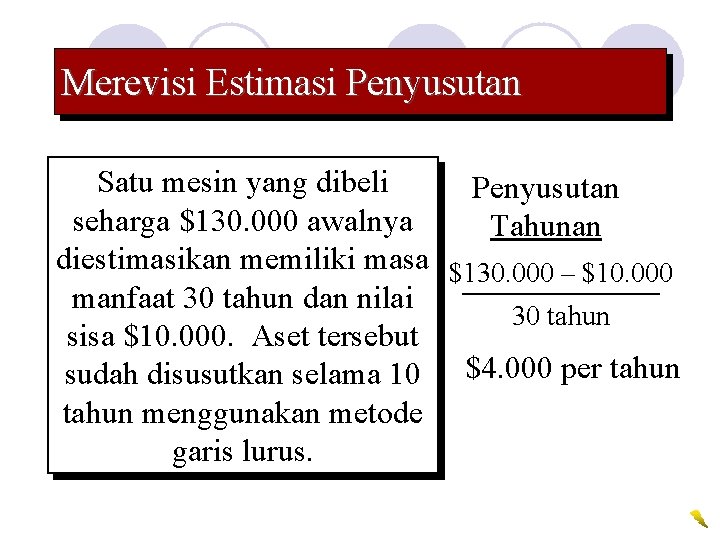 Merevisi Estimasi Penyusutan

Satu mesin yang dibeli seharga \$130.000 awalnya diestimasikan memiliki masa manfaat 30 tahun dan nilai sisa \$10.000. Aset tersebut sudah disusutkan selama 10 tahun menggunakan metode garis lurus.

Penyusutan Tahunan

$\frac{\$130.000 - \$10.000}{30 \text{ tahun}}$

\$4.000 per tahun